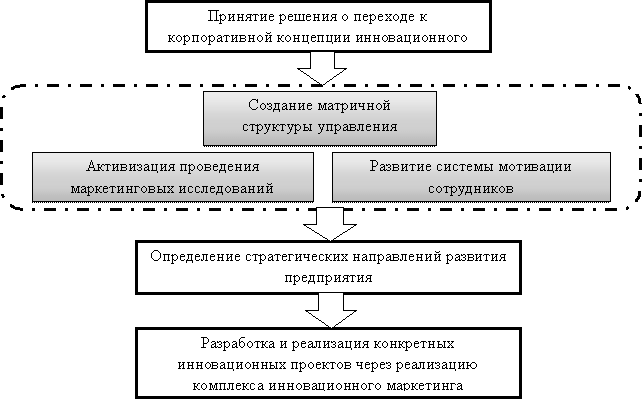 Принятие решения о переходе к корпоративной концепции инновационного

Создание матричной структуры управления

Активизация проведения маркетинговых исследований

Развитие системы мотивации сотрудников

Определение стратегических направлений развития предприятия

Разработка и реализация конкретных инновационных проектов через реализацию комплекса инновационного маркетинга